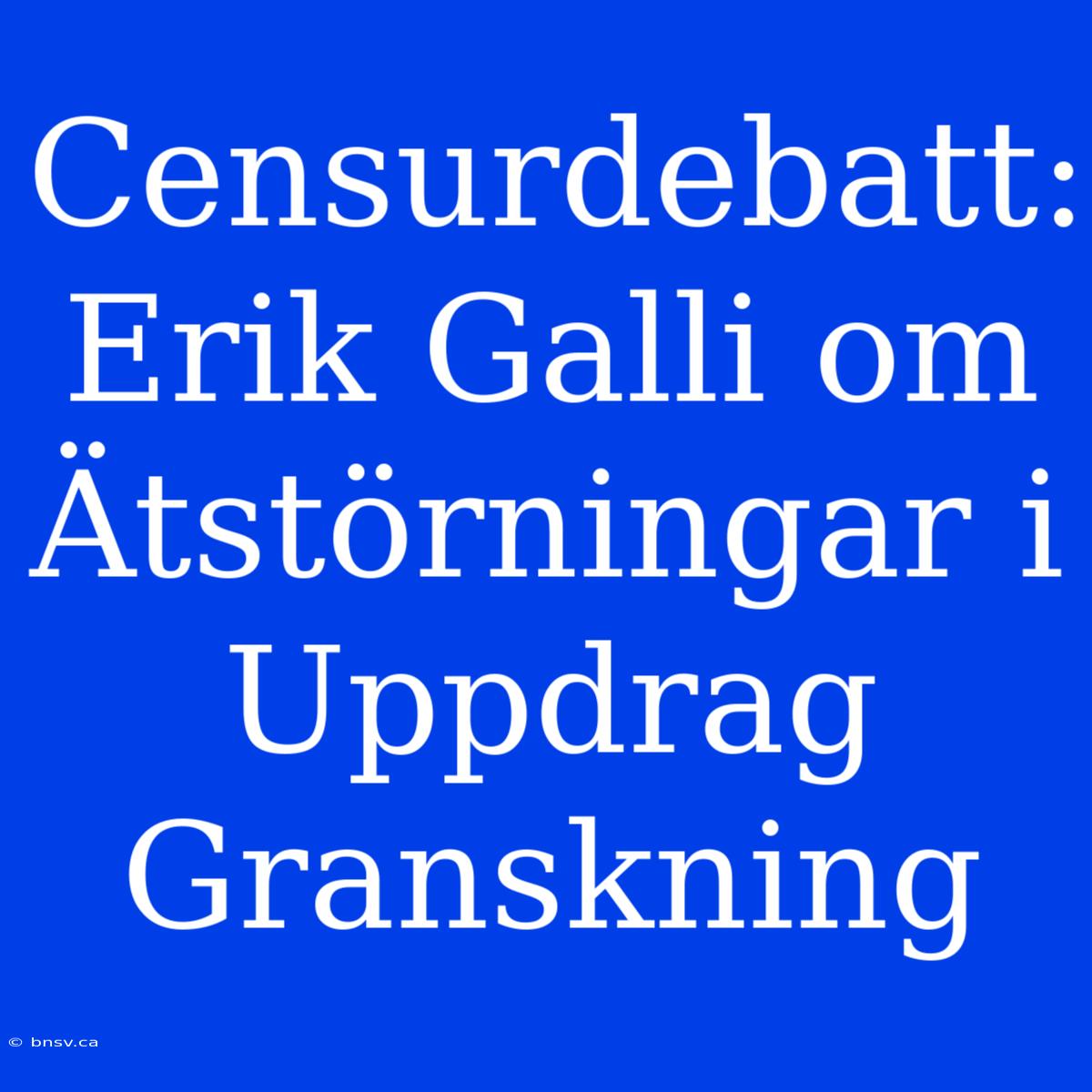 Censurdebatt: Erik Galli om Ätstörningar i Uppdrag Granskning

© bnsv.ca